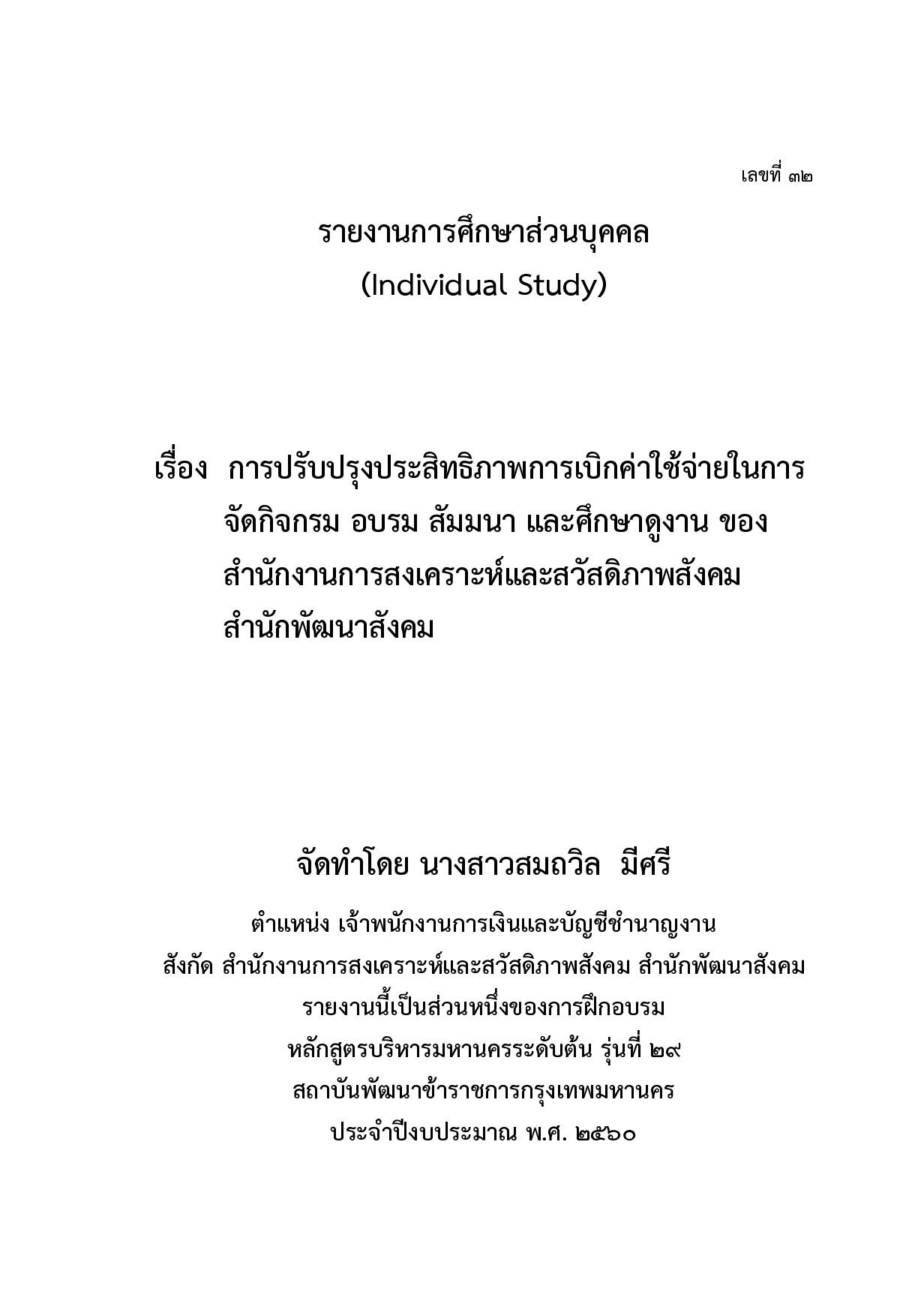 เลขที่ ๓๒

รายงานการศึกษาส่วนบุคคล
(Individual Study)

เรื่อง การปรับปรุงประสิทธิภาพการเบิกค่าใช้จ่ายในการจัดกิจกรม อบรม สัมมนา และศึกษาดูงาน ของสำนักงานการสงเคราะห์และสวัสดิภาพสังคม สำนักพัฒนาสังคม

จัดทำโดย นางสาวสมถวิล มีศรี

ตำแหน่ง เจ้าพนักงานการเงินและบัญชีชำนาญงาน
สังกัด สำนักงานการสงเคราะห์และสวัสดิภาพสังคม สำนักพัฒนาสังคม
รายงานนี้เป็นส่วนหนึ่งของการฝึกอบรม
หลักสูตรบริหารมหานครระดับต้น รุ่นที่ ๒๙
สถาบันพัฒนาข้าราชการกรุงเทพมหานคร
ประจำปีงบประมาณ พ.ศ. ๒๕๖๐